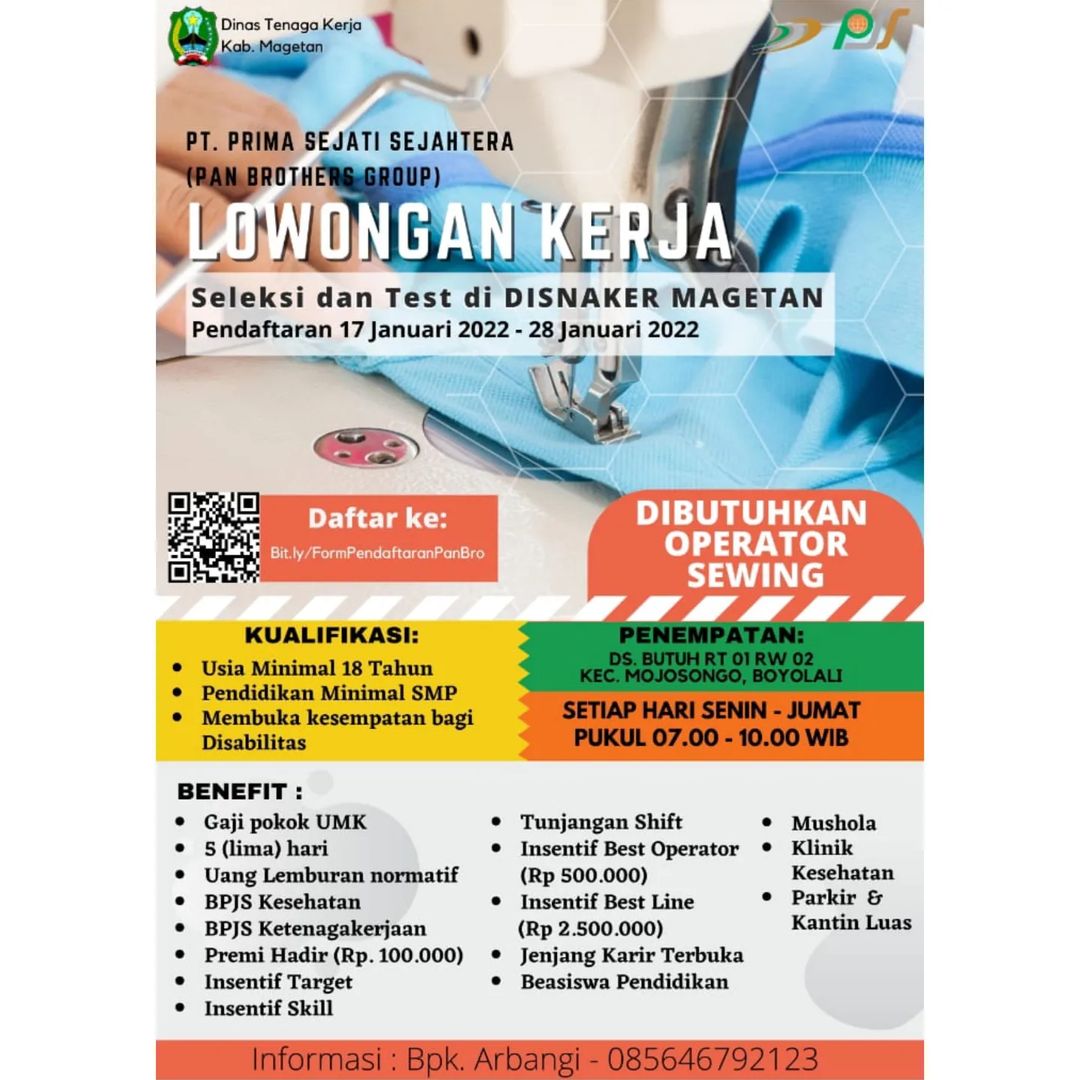 Dinas Tenaga Kerja
Kab. Magetan

PT. PRIMA SEJATI SEJAHTERA
(PAN BROTHERS GROUP)

LOWONGAN KERJA

Seleksi dan Test di DISNAKER MAGETAN
Pendaftaran 17 Januari 2022 - 28 Januari 2022

Daftar ke:
Bit.ly/FormPendaftaranPanBro

DIBUTUHKAN
OPERATOR
SEWING

KUALIFIKASI:
• Usia Minimal 18 Tahun
• Pendidikan Minimal SMP
• Membuka kesempatan bagi Disabilitas

PENEMPATAN:
DS. BUTUH RT 01 RW 02
KEC. MOJOSONGO, BOYOLALI

SETIAP HARI SENIN - JUMAT
PUKUL 07.00 - 10.00 WIB

BENEFIT :
• Gaji pokok UMK
• 5 (lima) hari
• Uang Lemburan normatif
• BPJS Kesehatan
• BPJS Ketenagakerjaan
• Premi Hadir (Rp. 100.000)
• Insentif Target
• Insentif Skill

• Tunjangan Shift
• Insentif Best Operator (Rp 500.000)
• Insentif Best Line (Rp 2.500.000)
• Jenjang Karir Terbuka
• Beasiswa Pendidikan

• Mushola
• Klinik Kesehatan
• Parkir & Kantin Luas

Informasi : Bpk. Arbangi - 085646792123